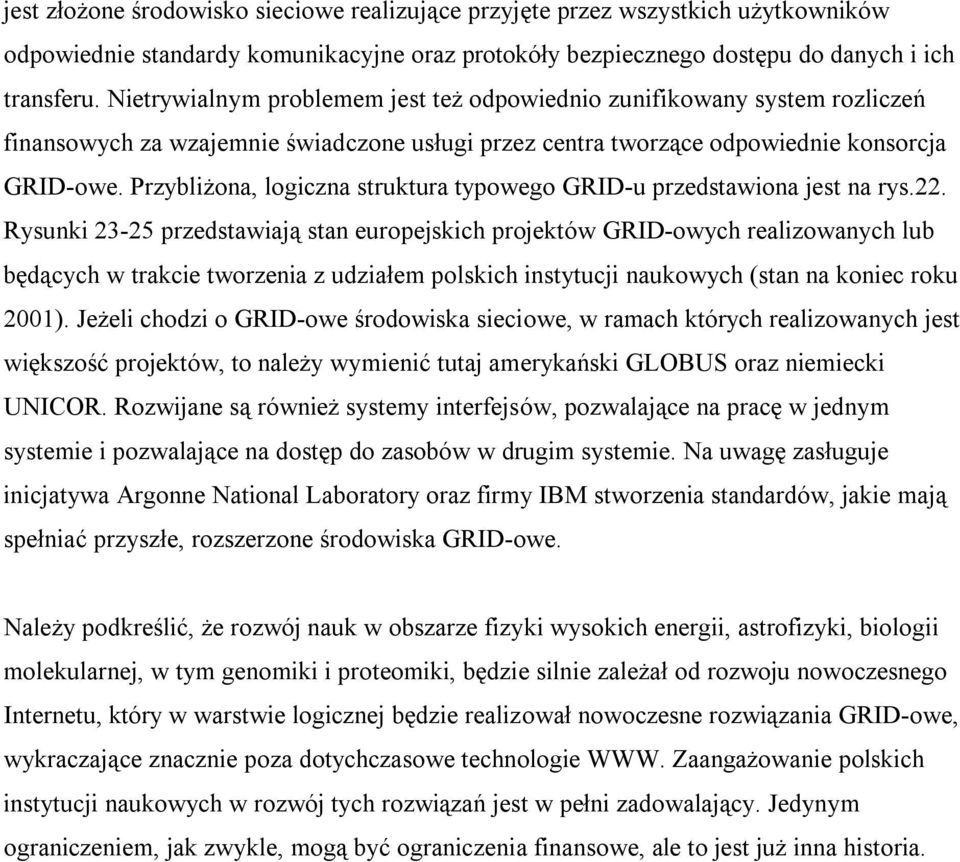 jest złożone środowisko sieciowe realizujące przyjęte przez wszystkich użytkowników odpowiednie standardy komunikacyjne oraz protokóły bezpiecznego dostępu do danych i ich transferu. Nietrywialnym problemem jest też odpowiednio zunifikowany system rozliczeń finansowych za wzajemnie świadczone usługi przez centra tworzące odpowiednie konsorcja GRID-owe. Przybliżona, logiczna struktura typowego GRID-u przedstawiona jest na rys.22. Rysunki 23-25 przedstawiają stan europejskich projektów GRID-owych realizowanych lub będących w trakcie tworzenia z udziałem polskich instytucji naukowych (stan na koniec roku 2001). Jeżeli chodzi o GRID-owe środowiska sieciowe, w ramach których realizowanych jest większość projektów, to należy wymienić tutaj amerykański GLOBUS oraz niemiecki UNICOR. Rozwijane są również systemy interfejsów, pozwalające na pracę w jednym systemie i pozwalające na dostęp do zasobów w drugim systemie. Na uwagę zasługuje inicjatywa Argonne National Laboratory oraz firmy IBM stworzenia standardów, jakie mają spełniać przyszłe, rozszerzone środowiska GRID-owe.

Należy podkreślić, że rozwój nauk w obszarze fizyki wysokich energii, astrofizyki, biologii molekularnej, w tym genomiki i proteomiki, będzie silnie zależał od rozwoju nowoczesnego Internetu, który w warstwie logicznej będzie realizował nowoczesne rozwiązania GRID-owe, wykraczające znacznie poza dotychczasowe technologie WWW. Zaangażowanie polskich instytucji naukowych w rozwój tych rozwiązań jest w pełni zadowalający. Jedynym ograniczeniem, jak zwykle, mogą być ograniczenia finansowe, ale to jest już inna historia.